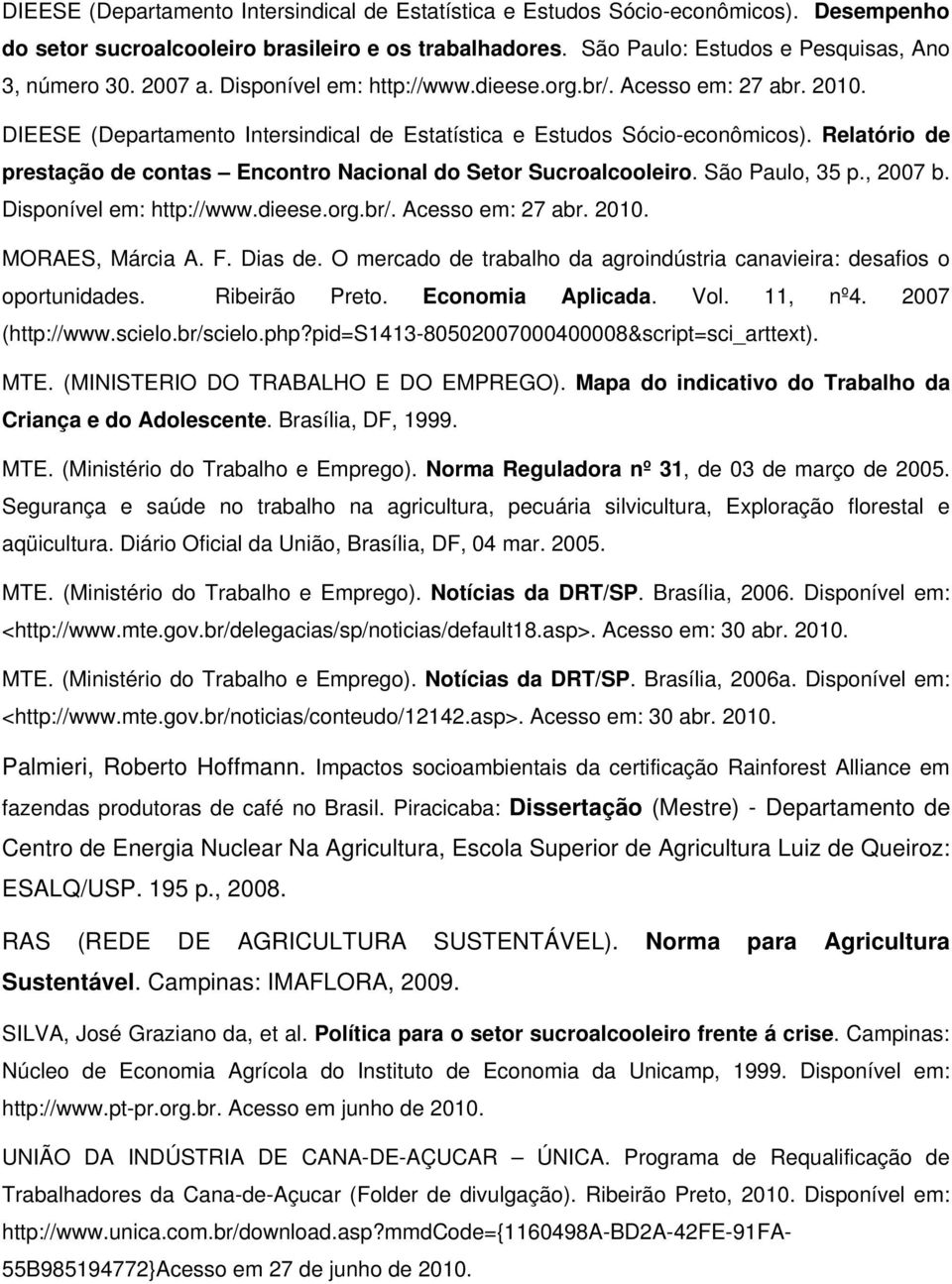 DIEESE (Departamento Intersindical de Estatística e Estudos Sócio-econômicos). Desempenho do setor sucroalcooleiro brasileiro e os trabalhadores. São Paulo: Estudos e Pesquisas, Ano 3, número 30. 2007 a. Disponível em: http://www.dieese.org.br/. Acesso em: 27 abr. 2010.

DIEESE (Departamento Intersindical de Estatística e Estudos Sócio-econômicos). Relatório de prestação de contas – Encontro Nacional do Setor Sucroalcooleiro. São Paulo, 35 p., 2007 b. Disponível em: http://www.dieese.org.br/. Acesso em: 27 abr. 2010.

MORAES, Márcia A. F. Dias de. O mercado de trabalho da agroindústria canavieira: desafios o oportunidades. Ribeirão Preto. Economia Aplicada. Vol. 11, nº4. 2007 (http://www.scielo.br/scielo.php?pid=S1413-80502007000400008&script=sci_arttext).

MTE. (MINISTERIO DO TRABALHO E DO EMPREGO). Mapa do indicativo do Trabalho da Criança e do Adolescente. Brasília, DF, 1999.

MTE. (Ministério do Trabalho e Emprego). Norma Reguladora nº 31, de 03 de março de 2005. Segurança e saúde no trabalho na agricultura, pecuária silvicultura, Exploração florestal e aqüicultura. Diário Oficial da União, Brasília, DF, 04 mar. 2005.

MTE. (Ministério do Trabalho e Emprego). Notícias da DRT/SP. Brasília, 2006. Disponível em: <http://www.mte.gov.br/delegacias/sp/noticias/default18.asp>. Acesso em: 30 abr. 2010.

MTE. (Ministério do Trabalho e Emprego). Notícias da DRT/SP. Brasília, 2006a. Disponível em: <http://www.mte.gov.br/noticias/conteudo/12142.asp>. Acesso em: 30 abr. 2010.

Palmieri, Roberto Hoffmann. Impactos socioambientais da certificação Rainforest Alliance em fazendas produtoras de café no Brasil. Piracicaba: Dissertação (Mestre) - Departamento de Centro de Energia Nuclear Na Agricultura, Escola Superior de Agricultura Luiz de Queiroz: ESALQ/USP. 195 p., 2008.

RAS (REDE DE AGRICULTURA SUSTENTÁVEL). Norma para Agricultura Sustentável. Campinas: IMAFLORA, 2009.

SILVA, José Graziano da, et al. Política para o setor sucroalcooleiro frente á crise. Campinas: Núcleo de Economia Agrícola do Instituto de Economia da Unicamp, 1999. Disponível em: http://www.pt-pr.org.br. Acesso em junho de 2010.

UNIÃO DA INDÚSTRIA DE CANA-DE-AÇUCAR – ÚNICA. Programa de Requalificação de Trabalhadores da Cana-de-Açucar (Folder de divulgação). Ribeirão Preto, 2010. Disponível em: http://www.unica.com.br/download.asp?mmdCode={1160498A-BD2A-42FE-91FA-55B985194772}Acesso em 27 de junho de 2010.